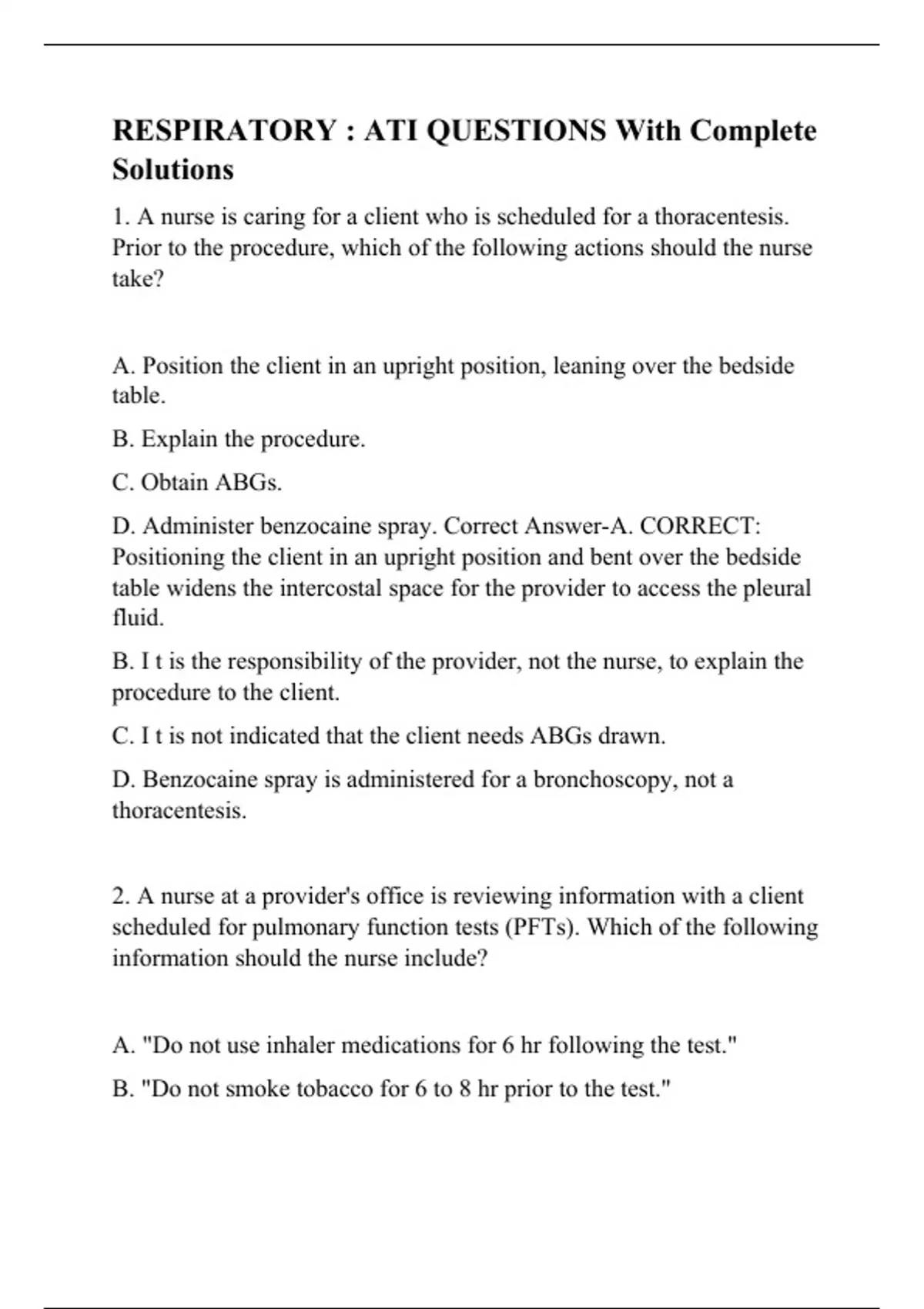 RESPIRATORY : ATI QUESTIONS With Complete Solutions

1. A nurse is caring for a client who is scheduled for a thoracentesis. Prior to the procedure, which of the following actions should the nurse take?

A. Position the client in an upright position, leaning over the bedside table.

B. Explain the procedure.

C. Obtain ABGs.

D. Administer benzocaine spray. Correct Answer-A. CORRECT: Positioning the client in an upright position and bent over the bedside table widens the intercostal space for the provider to access the pleural fluid.

B. I t is the responsibility of the provider, not the nurse, to explain the procedure to the client.

C. I t is not indicated that the client needs ABGs drawn.

D. Benzocaine spray is administered for a bronchoscopy, not a thoracentesis.

2. A nurse at a provider's office is reviewing information with a client scheduled for pulmonary function tests (PFTs). Which of the following information should the nurse include?

A. "Do not use inhaler medications for 6 hr following the test."

B. "Do not smoke tobacco for 6 to 8 hr prior to the test."